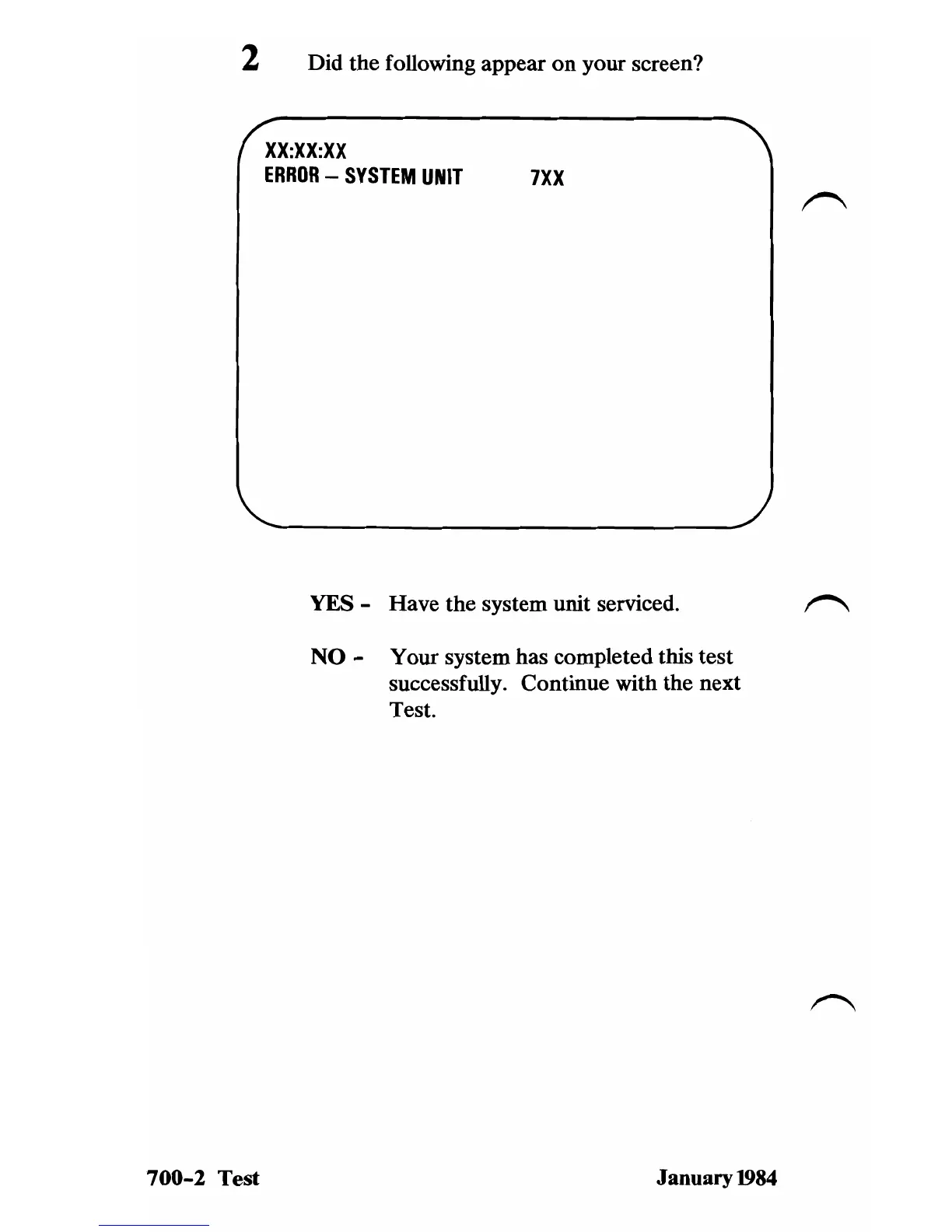 2 Did the following appear on your screen?

XX:XX:XX
ERROR – SYSTEM UNIT 7XX

YES - Have the system unit serviced.

NO - Your system has completed this test successfully. Continue with the next Test.

700-2 Test

January 1984